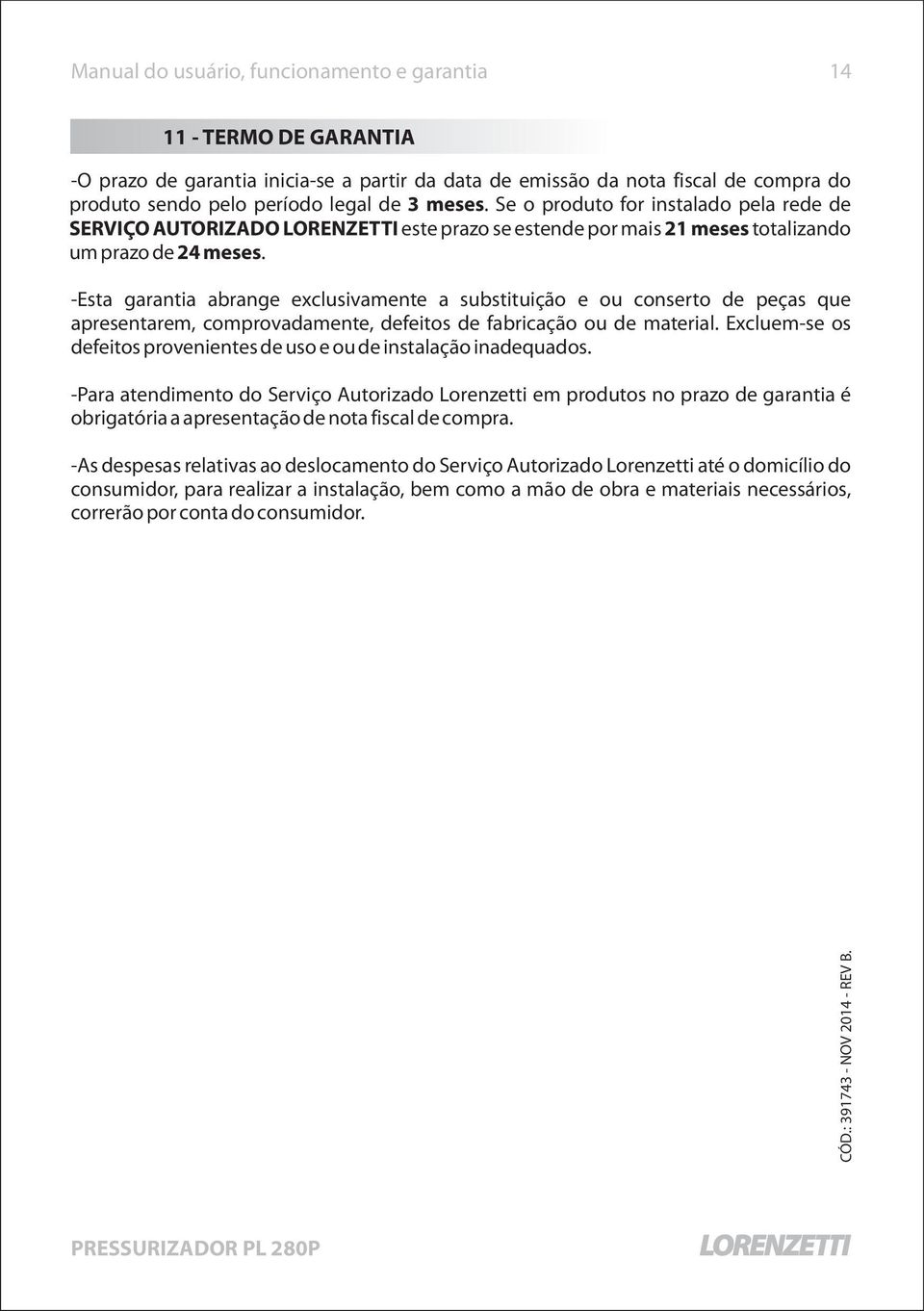 Manual do usuário, funcionamento e garantia 14

11 - TERMO DE GARANTIA

-O prazo de garantia inicia-se a partir da data de emissão da nota fiscal de compra do produto sendo pelo período legal de 3 meses. Se o produto for instalado pela rede de SERVIÇO AUTORIZADO LORENZETTI este prazo se estende por mais 21 meses totalizando um prazo de 24 meses.

-Esta garantia abrange exclusivamente a substituição e ou conserto de peças que apresentarem, comprovadamente, defeitos de fabricação ou de material. Excluem-se os defeitos provenientes de uso e ou de instalação inadequados.

-Para atendimento do Serviço Autorizado Lorenzetti em produtos no prazo de garantia é obrigatória a apresentação de nota fiscal de compra.

-As despesas relativas ao deslocamento do Serviço Autorizado Lorenzetti até o domicílio do consumidor, para realizar a instalação, bem como a mão de obra e materiais necessários, correrão por conta do consumidor.

CÓD.: 391743 - NOV 2014 - REV B.

PRESSURIZADOR PL 280P LORENZETTI